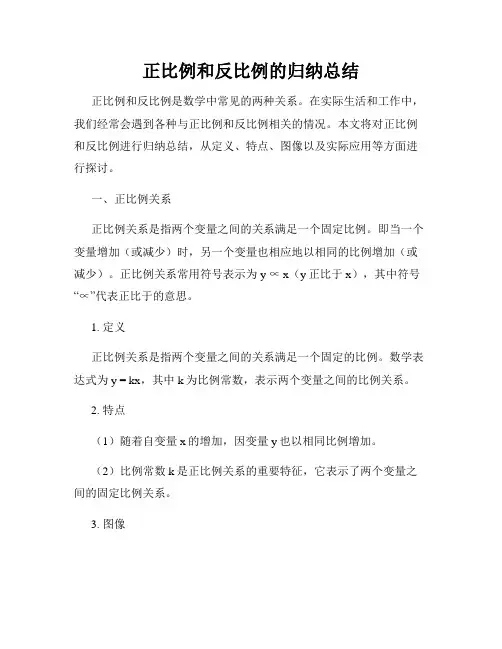 正比例和反比例的归纳总结

正比例和反比例是数学中常见的两种关系。在实际生活和工作中，我们经常会遇到各种与正比例和反比例相关的情况。本文将对正比例和反比例进行归纳总结，从定义、特点、图像以及实际应用等方面进行探讨。

一、正比例关系

正比例关系是指两个变量之间的关系满足一个固定比例。即当一个变量增加（或减少）时，另一个变量也相应地以相同的比例增加（或减少）。正比例关系常用符号表示为 $y \propto x$（y 正比于 x），其中符号“$\propto$”代表正比于的意思。

1. 定义

正比例关系是指两个变量之间的关系满足一个固定的比例。数学表达式为 $y = kx$，其中 k 为比例常数，表示两个变量之间的比例关系。

2. 特点

（1）随着自变量 x 的增加，因变量 y 也以相同比例增加。

（2）比例常数 k 是正比例关系的重要特征，它表示了两个变量之间的固定比例关系。

3. 图像